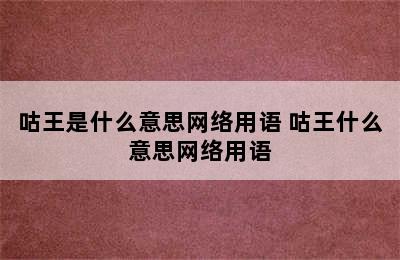 咕王是什么意思网络用语 咕王什么意思网络用语